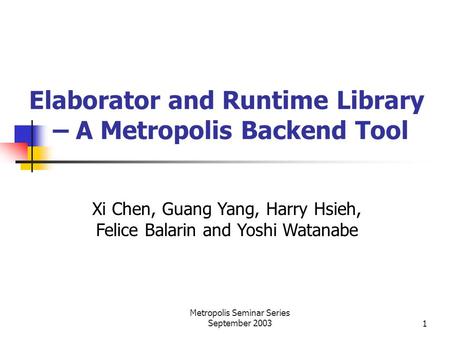 Elaborator and Runtime Library – A Metropolis Backend Tool

Xi Chen, Guang Yang, Harry Hsieh, Felice Balarin and Yoshi Watanabe

Metropolis Seminar Series
September 2003

1